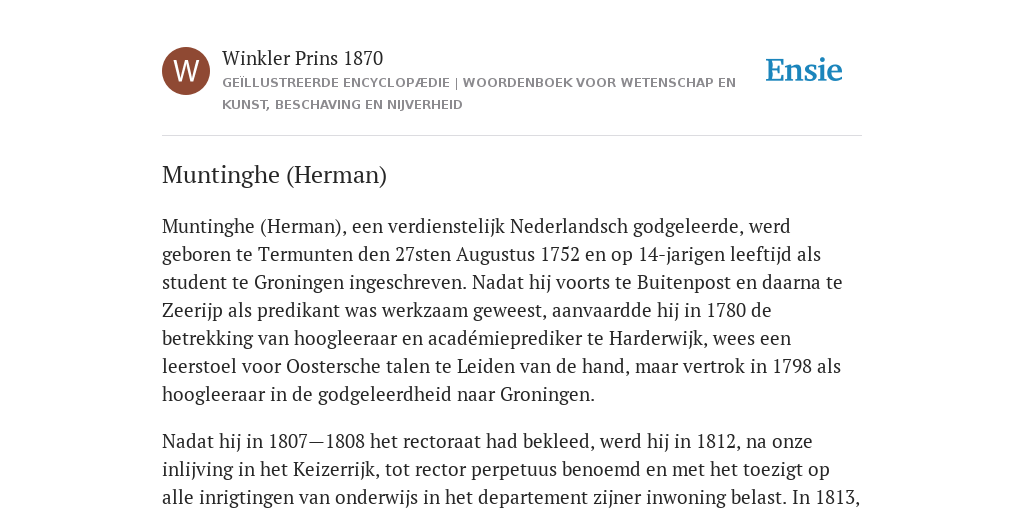 W

Winkler Prins 1870

GEÏLLUSTREERDE ENCYCLOPÆDIE | WOORDENBOEK VOOR WETENSCHAP EN KUNST, BESCHAVING EN NIJVERHEID

Ensie

Muntinghe (Herman)

Muntinghe (Herman), een verdienstelijk Nederlandsch godgeleerde, werd geboren te Termunten den 27sten Augustus 1752 en op 14-jarigen leeftijd als student te Groningen ingeschreven. Nadat hij voorts te Buitenpost en daarna te Zeerijp als predikant was werkzaam geweest, aanvaardde hij in 1780 de betrekking van hoogleeraar en académieprediker te Harderwijk, wees een leerstoel voor Oostersche talen te Leiden van de hand, maar vertrok in 1798 als hoogleeraar in de godgeleerdheid naar Groningen.

Nadat hij in 1807—1808 het rectoraat had bekleed, werd hij in 1812, na onze inlijving in het Keizerrijk, tot rector perpetuus benoemd en met het toezigt op alle inrigtingen van onderwijs in het departement zijner inwoning belast. In 1813,